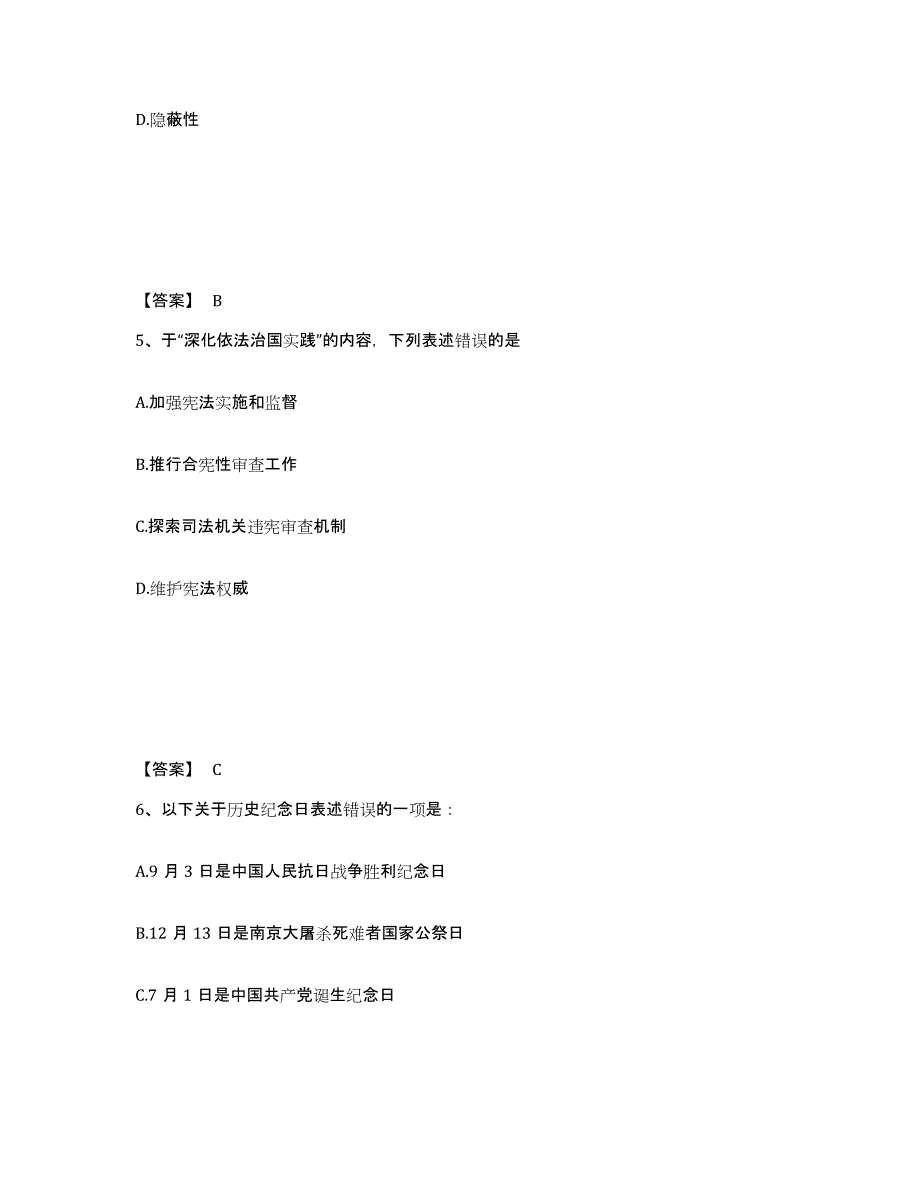 D.隐蔽性

【答案】 B

5、于“深化依法治国实践”的内容，下列表述错误的是

A.加强宪法实施和监督

B.推行合宪性审查工作

C.探索司法机关违宪审查机制

D.维护宪法权威

【答案】 C

6、以下关于历史纪念日表述错误的一项是：

A.9 月 3 日是中国人民抗日战争胜利纪念日

B.12 月 13 日是南京大屠杀死难者国家公祭日

C.7 月 1 日是中国共产党诞生纪念日